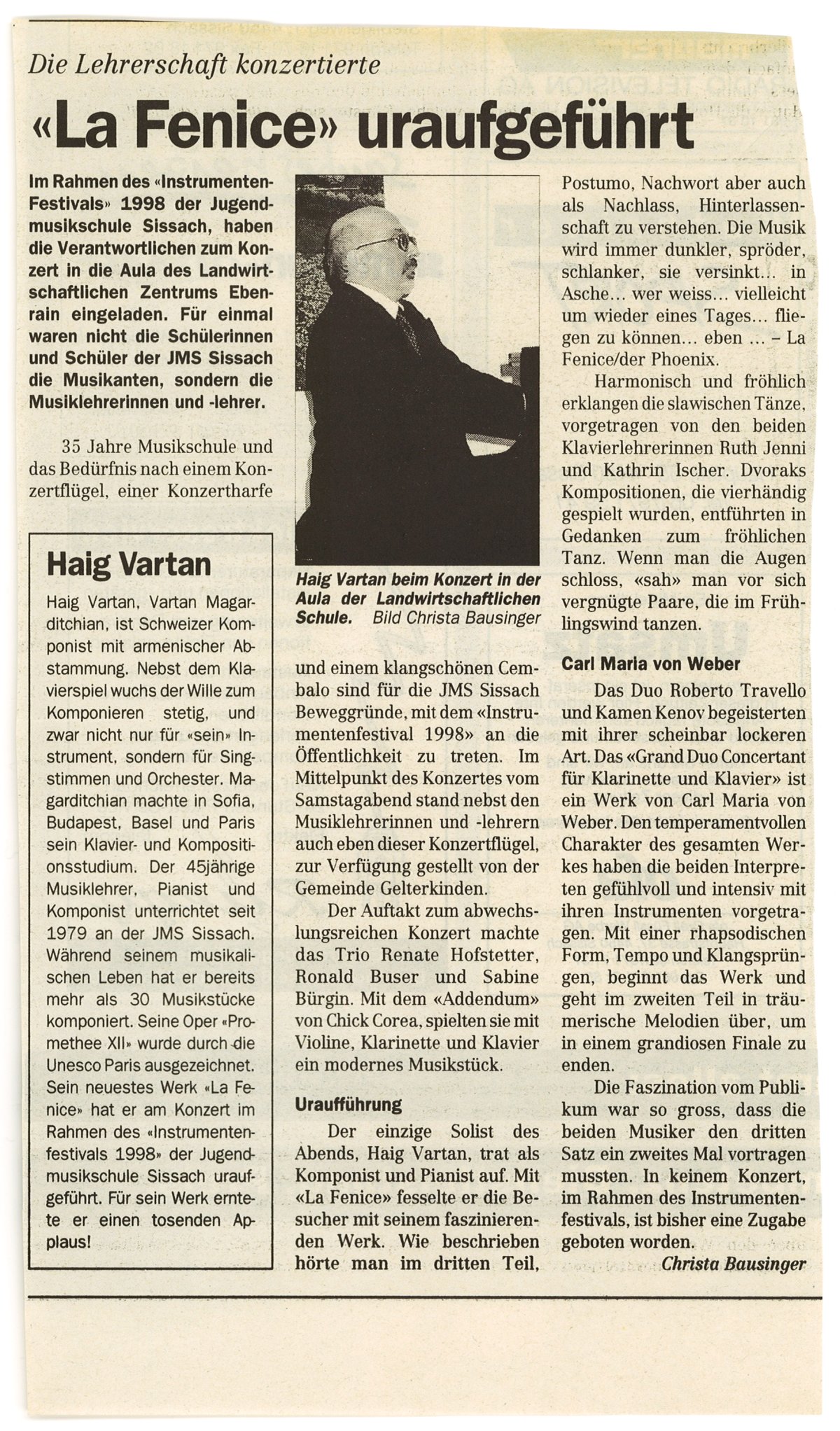 Die Lehrerschaft konzertierte

«La Fenice» uraufgeführt

Im Rahmen des «Instrumenten-Festivals» 1998 der Jugendmusikschule Sissach, haben die Verantwortlichen zum Konzert in die Aula des Landwirtschaftlichen Zentrums Ebenrain eingeladen. Für einmal waren nicht die Schülerinnen und Schüler der JMS Sissach die Musikanten, sondern die Musiklehrerinnen und -lehrer.

35 Jahre Musikschule und das Bedürfnis nach einem Konzertflügel, einer Konzertharfe

Haig Vartan

Haig Vartan, Vartan Magarditchian, ist Schweizer Komponist mit armenischer Abstammung. Nebst dem Klavierspiel wuchs der Wille zum Komponieren stetig, und zwar nicht nur für «sein» Instrument, sondern für Singstimmen und Orchester. Magarditchian machte in Sofia, Budapest, Basel und Paris sein Klavier- und Kompositionsstudium. Der 45jährige Musiklehrer, Pianist und Komponist unterrichtet seit 1979 an der JMS Sissach. Während seinem musikalischen Leben hat er bereits mehr als 30 Musikstücke komponiert. Seine Oper «Promethee XII» wurde durch die Unesco Paris ausgezeichnet. Sein neuestes Werk «La Fenice» hat er am Konzert im Rahmen des «Instrumentenfestivals 1998» der Jugendmusikschule Sissach uraufgeführt. Für sein Werk erntete er einen tosenden Applaus!

Haig Vartan beim Konzert in der Aula der Landwirtschaftlichen Schule. Bild Christa Bausinger

und einem klangschönen Cembalo sind für die JMS Sissach Beweggründe, mit dem «Instrumentenfestival 1998» an die Öffentlichkeit zu treten. Im Mittelpunkt des Konzertes vom Samstagabend stand nebst den Musiklehrerinnen und -lehrern auch eben dieser Konzertflügel, zur Verfügung gestellt von der Gemeinde Gelterkinden.

Der Auftakt zum abwechslungsreichen Konzert machte das Trio Renate Hofstetter, Ronald Buser und Sabine Bürgin. Mit dem «Addendum» von Chick Corea, spielten sie mit Violine, Klarinette und Klavier ein modernes Musikstück.

Uraufführung

Der einzige Solist des Abends, Haig Vartan, trat als Komponist und Pianist auf. Mit «La Fenice» fesselte er die Besucher mit seinem faszinierenden Werk. Wie beschrieben hörte man im dritten Teil, Postumo, Nachwort aber auch als Nachlass, Hinterlassenschaft zu verstehen. Die Musik wird immer dunkler, spröder, schlanker, sie versinkt... in Asche... wer weiss... vielleicht um wieder eines Tages... fliegen zu können... eben ... – La Fenice/der Phoenix.

Harmonisch und fröhlich erklangen die slawischen Tänze, vorgetragen von den beiden Klavierlehrerinnen Ruth Jenni und Kathrin Ischer. Dvoraks Kompositionen, die vierhändig gespielt wurden, entführten in Gedanken zum fröhlichen Tanz. Wenn man die Augen schloss, «sah» man vor sich vergnügte Paare, die im Frühlingswind tanzen.

Carl Maria von Weber

Das Duo Roberto Travello und Kamen Kenov begeisterten mit ihrer scheinbar lockeren Art. Das «Grand Duo Concertant für Klarinette und Klavier» ist ein Werk von Carl Maria von Weber. Den temperamentvollen Charakter des gesamten Werkes haben die beiden Interpreten gefühlvoll und intensiv mit ihren Instrumenten vorgetragen. Mit einer rhapsodischen Form, Tempo und Klangsprüngen, beginnt das Werk und geht im zweiten Teil in träumerische Melodien über, um in einem grandiosen Finale zu enden.

Die Faszination vom Publikum war so gross, dass die beiden Musiker den dritten Satz ein zweites Mal vortragen mussten. In keinem Konzert, im Rahmen des Instrumentenfestivals, ist bisher eine Zugabe geboten worden.

Christa Bausinger